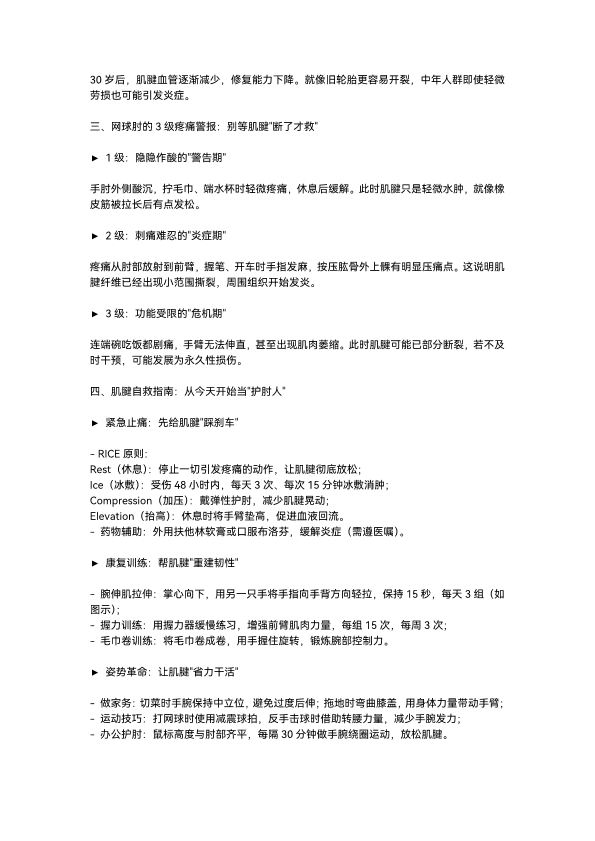 30 岁后，肌腱血管逐渐减少，修复能力下降。就像旧轮胎更容易开裂，中年人群即使轻微劳损也可能引发炎症。

三、网球肘的 3 级疼痛警报：别等肌腱"断了才救"

► 1 级：隐隐作酸的"警告期"

手肘外侧酸沉，拧毛巾、端水杯时轻微疼痛，休息后缓解。此时肌腱只是轻微水肿，就像橡皮筋被拉长后有点发松。

► 2 级：刺痛难忍的"炎症期"

疼痛从肘部放射到前臂，握笔、开车时手指发麻，按压肱骨外上髁有明显压痛点。这说明肌腱纤维已经出现小范围撕裂，周围组织开始发炎。

► 3 级：功能受限的"危机期"

连端碗吃饭都剧痛，手臂无法伸直，甚至出现肌肉萎缩。此时肌腱可能已部分断裂，若不及时干预，可能发展为永久性损伤。

四、肌腱自救指南：从今天开始当"护肘人"

► 紧急止痛：先给肌腱"踩刹车"

- RICE 原则：
Rest（休息）：停止一切引发疼痛的动作，让肌腱彻底放松；
Ice（冰敷）：受伤 48 小时内，每天 3 次、每次 15 分钟冰敷消肿；
Compression（加压）：戴弹性护肘，减少肌腱晃动；
Elevation（抬高）：休息时将手臂垫高，促进血液回流。
- 药物辅助：外用扶他林软膏或口服布洛芬，缓解炎症（需遵医嘱）。

► 康复训练：帮肌腱"重建韧性"

- 腕伸肌拉伸：掌心向下，用另一只手将手指向手背方向轻拉，保持 15 秒，每天 3 组（如图示）；
- 握力训练：用握力器缓慢练习，增强前臂肌肉力量，每组 15 次，每周 3 次；
- 毛巾卷训练：将毛巾卷成卷，用手握住旋转，锻炼腕部控制力。

► 姿势革命：让肌腱"省力干活"

- 做家务：切菜时手腕保持中立位，避免过度后伸；拖地时弯曲膝盖，用身体力量带动手臂；
- 运动技巧：打网球时使用减震球拍，反手击球时借助转腰力量，减少手腕发力；
- 办公护肘：鼠标高度与肘部齐平，每隔 30 分钟做手腕绕圈运动，放松肌腱。